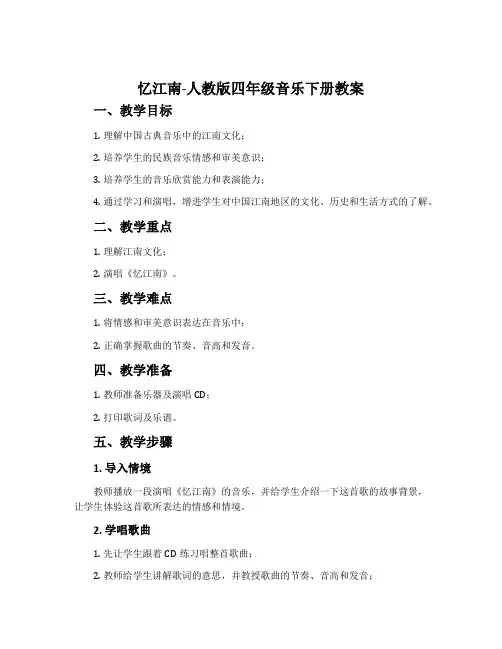 忆江南-人教版四年级音乐下册教案

一、教学目标

1. 理解中国古典音乐中的江南文化；

2. 培养学生的民族音乐情感和审美意识；

3. 培养学生的音乐欣赏能力和表演能力；

4. 通过学习和演唱，增进学生对中国江南地区的文化、历史和生活方式的了解。

二、教学重点

1. 理解江南文化；

2. 演唱《忆江南》。

三、教学难点

1. 将情感和审美意识表达在音乐中；

2. 正确掌握歌曲的节奏、音高和发音。

四、教学准备

1. 教师准备乐器及演唱 CD；

2. 打印歌词及乐谱。

五、教学步骤

1. 导入情境

教师播放一段演唱《忆江南》的音乐，并给学生介绍一下这首歌的故事背景，让学生体验这首歌所表达的情感和情境。

2. 学唱歌曲

1. 先让学生跟着 CD 练习唱整首歌曲；

2. 教师给学生讲解歌词的意思，并教授歌曲的节奏、音高和发音；